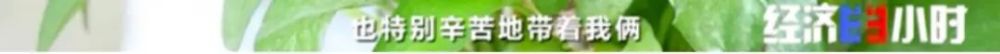 也特别辛苦地带着我俩

经济半小时